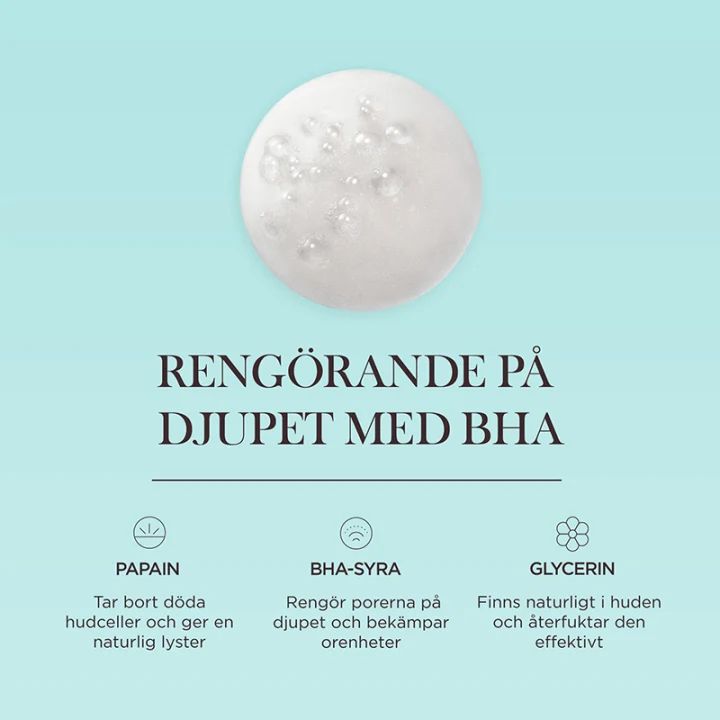 RENGÖRANDE PÅ DJUPET MED BHA

PAPAIN

Tar bort döda hudceller och ger en naturlig lyster

BHA-SYRA

Rengör porerna på djupet och bekämpar orenheter

GLYCERIN

Finns naturligt i huden och återfuktar den effektivt